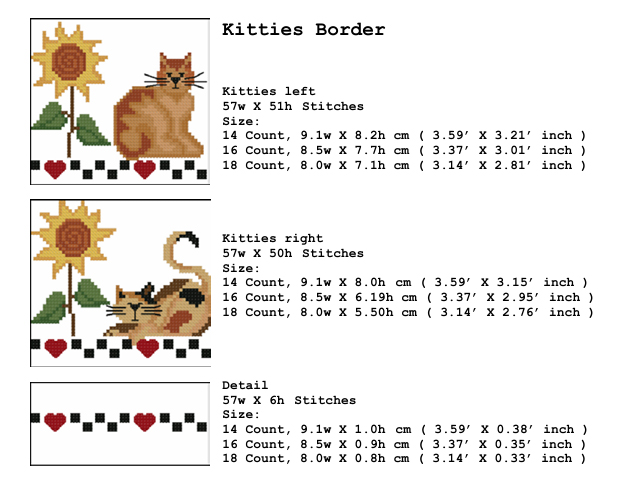 Kitties Border

Kitties left
57w X 51h Stitches
Size:
14 Count, 9.1w X 8.2h cm ( 3.59' X 3.21' inch )
16 Count, 8.5w X 7.7h cm ( 3.37' X 3.01' inch )
18 Count, 8.0w X 7.1h cm ( 3.14' X 2.81' inch )

Kitties right
57w X 50h Stitches
Size:
14 Count, 9.1w X 8.0h cm ( 3.59' X 3.15' inch )
16 Count, 8.5w X 6.19h cm ( 3.37' X 2.95' inch )
18 Count, 8.0w X 5.50h cm ( 3.14' X 2.76' inch )

Detail
57w X 6h Stitches
Size:
14 Count, 9.1w X 1.0h cm ( 3.59' X 0.38' inch )
16 Count, 8.5w X 0.9h cm ( 3.37' X 0.35' inch )
18 Count, 8.0w X 0.8h cm ( 3.14' X 0.33' inch )